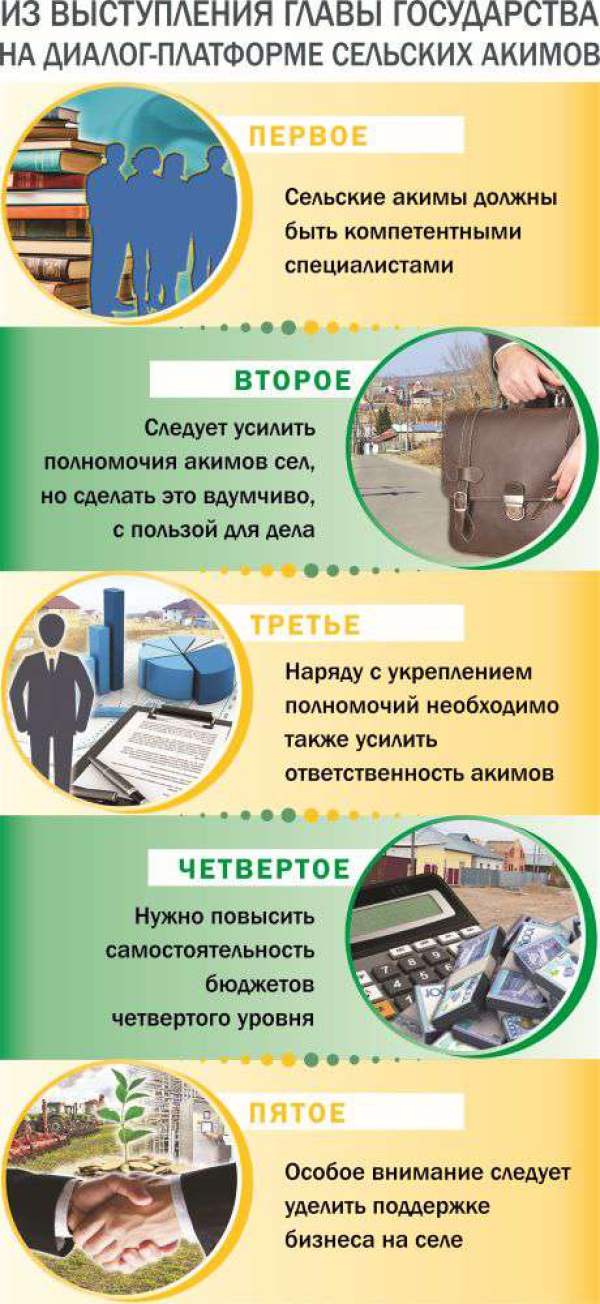 ИЗ ВЫСТУПЛЕНИЯ ГЛАВЫ ГОСУДАРСТВА НА ДИАЛОГ-ПЛАТФОРМЕ СЕЛЬСКИХ АКИМОВ

ПЕРВОЕ

Сельские акимы должны быть компетентными специалистами

ВТОРОЕ

Следует усилить полномочия акимов сел, но сделать это вдумчиво, с пользой для дела

ТРЕТЬЕ

Наряду с укреплением полномочий необходимо также усилить ответственность акимов

ЧЕТВЕРТОЕ

Нужно повысить самостоятельность бюджетов четвертого уровня

ПЯТОЕ

Особое внимание следует уделить поддержке бизнеса на селе